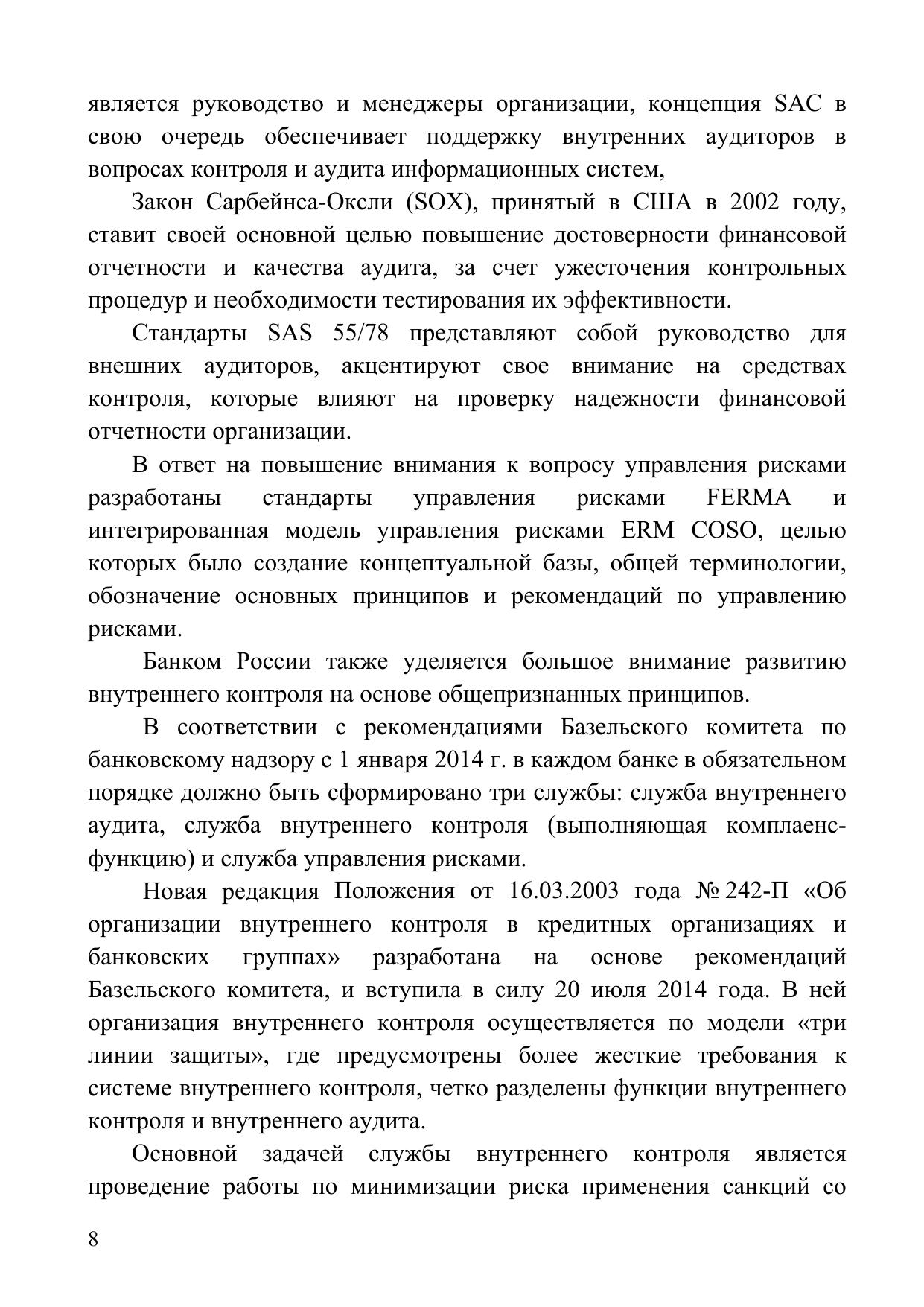 является руководство и менеджеры организации, концепция SAC в свою очередь обеспечивает поддержку внутренних аудиторов в вопросах контроля и аудита информационных систем,

Закон Сарбейнса-Оксли (SOX), принятый в США в 2002 году, ставит своей основной целью повышение достоверности финансовой отчетности и качества аудита, за счет ужесточения контрольных процедур и необходимости тестирования их эффективности.

Стандарты SAS 55/78 представляют собой руководство для внешних аудиторов, акцентируют свое внимание на средствах контроля, которые влияют на проверку надежности финансовой отчетности организации.

В ответ на повышение внимания к вопросу управления рисками разработаны стандарты управления рисками FERMA и интегрированная модель управления рисками ERM COSO, целью которых было создание концептуальной базы, общей терминологии, обозначение основных принципов и рекомендаций по управлению рисками.

Банком России также уделяется большое внимание развитию внутреннего контроля на основе общепризнанных принципов.

В соответствии с рекомендациями Базельского комитета по банковскому надзору с 1 января 2014 г. в каждом банке в обязательном порядке должно быть сформировано три службы: служба внутреннего аудита, служба внутреннего контроля (выполняющая комплаенс-функцию) и служба управления рисками.

Новая редакция Положения от 16.03.2003 года № 242-П «Об организации внутреннего контроля в кредитных организациях и банковских группах» разработана на основе рекомендаций Базельского комитета, и вступила в силу 20 июля 2014 года. В ней организация внутреннего контроля осуществляется по модели «три линии защиты», где предусмотрены более жесткие требования к системе внутреннего контроля, четко разделены функции внутреннего контроля и внутреннего аудита.

Основной задачей службы внутреннего контроля является проведение работы по минимизации риска применения санкций со

8